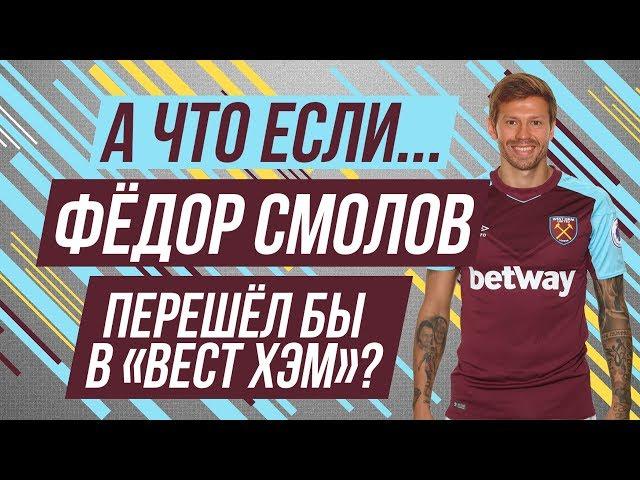 А ЧТО ЕСЛИ...
ФЁДОР СМОЛОВ
ПЕРЕШЁЛ БЫ В «ВЕСТ ХЭМ»?

betway